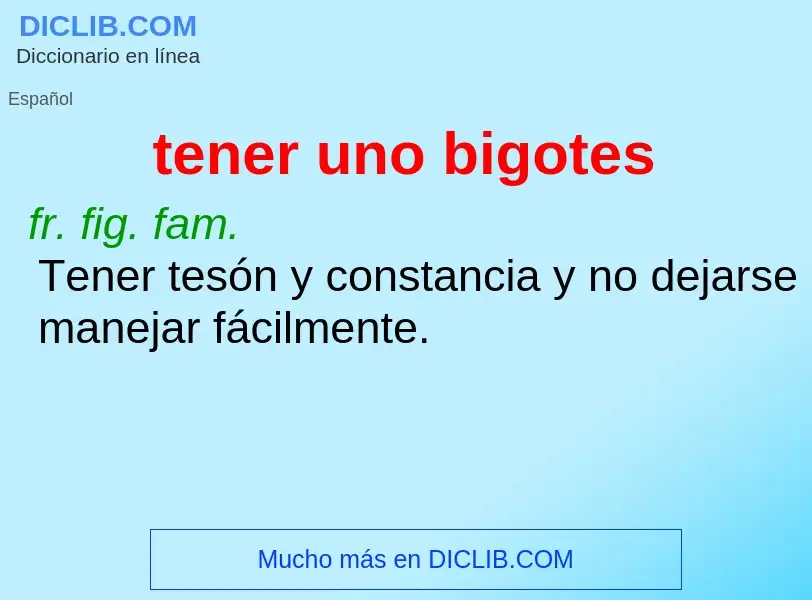 DICLIB.COM
Diccionario en línea

Español

tener uno bigotes

fr. fig. fam.
Tener tesón y constancia y no dejarse manejar fácilmente.

Mucho más en DICLIB.COM